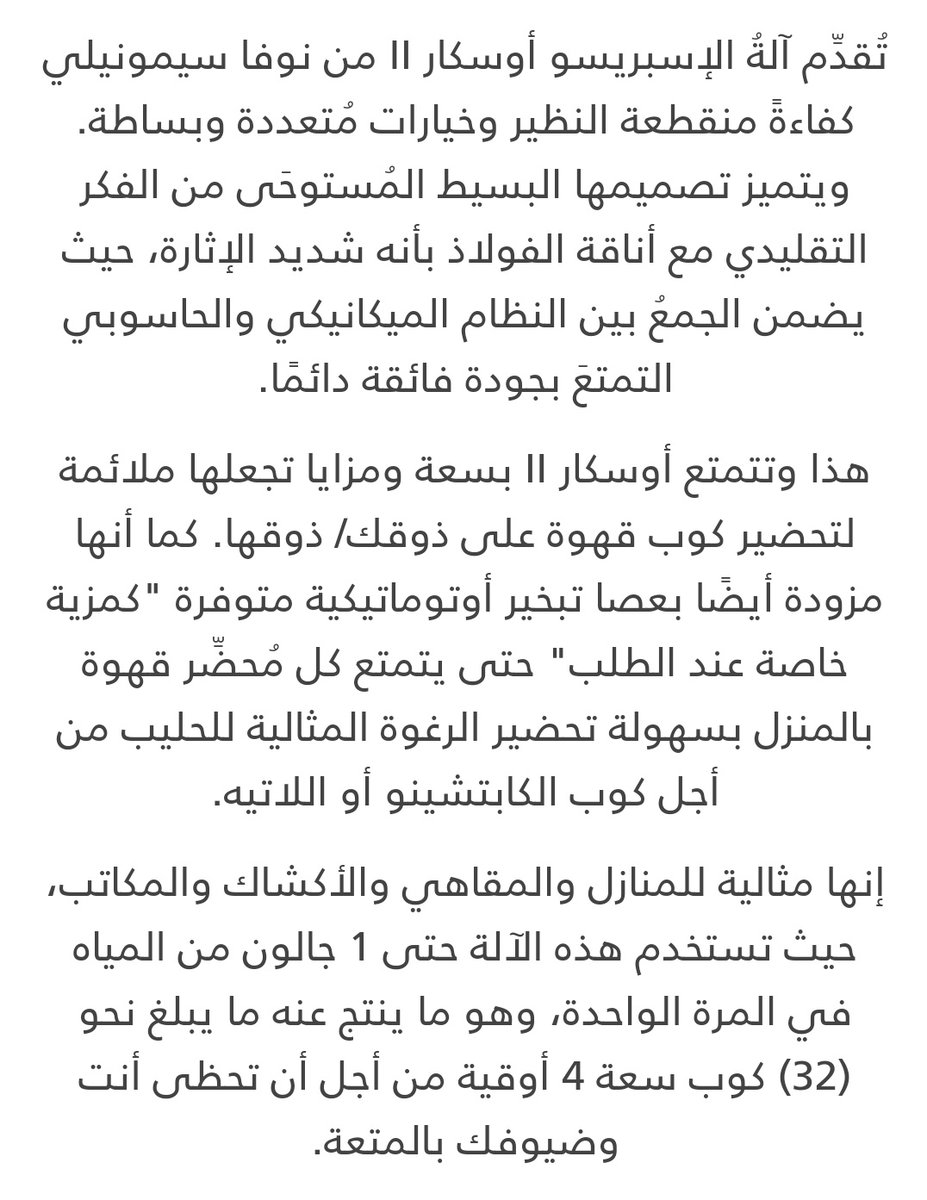 تُقدِّم آلةُ الإسبريسو أوسكار II من نوفا سيمونيلي كفاءةً منقطعة النظير وخيارات مُتعددة وبساطة. ويتميز تصميمها البسيط المُستوحَى من الفكر التقليدي مع أناقة الفولاذ بأنه شديد الإثارة، حيث يضمن الجمعُ بين النظام الميكانيكي والحاسوبي التمتعَ بجودة فائقة دائمًا.

هذا وتتمتع أوسكار II بسعة ومزايا تجعلها ملائمة لتحضير كوب قهوة على ذوقك/ ذوقها. كما أنها مزودة أيضًا بعصا تبخير أوتوماتيكية متوفرة "كمزية خاصة عند الطلب" حتى يتمتع كل مُحضِّر قهوة بالمنزل بسهولة تحضير الرغوة المثالية للحليب من أجل كوب الكابتشينو أو اللاتيه.

إنها مثالية للمنازل والمقاهي والأكشاك والمكاتب، حيث تستخدم هذه الآلة حتى 1 جالون من المياه في المرة الواحدة، وهو ما ينتج عنه ما يبلغ نحو (32) كوب سعة 4 أوقية من أجل أن تحظى أنت وضيوفك بالمتعة.